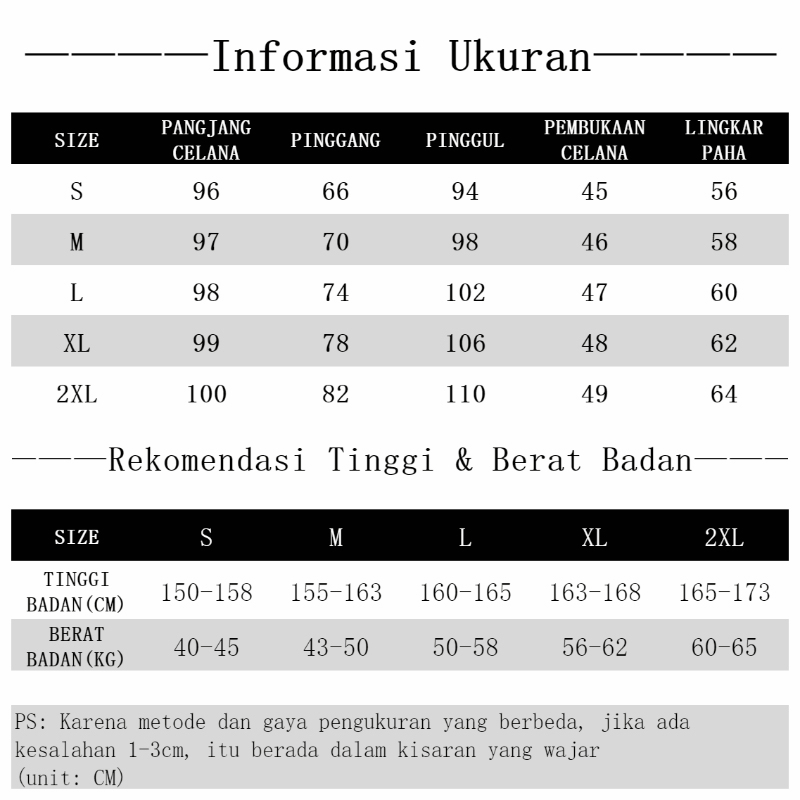 —————Informasi Ukuran—————

| SIZE | PANGJANG CELANA | PINGGANG | PINGGUL | PEMBUKAAN CELANA | LINGKAR PAHA |
|---|---|---|---|---|---|
| S | 96 | 66 | 94 | 45 | 56 |
| M | 97 | 70 | 98 | 46 | 58 |
| L | 98 | 74 | 102 | 47 | 60 |
| XL | 99 | 78 | 106 | 48 | 62 |
| 2XL | 100 | 82 | 110 | 49 | 64 |

———Rekomendasi Tinggi & Berat Badan———

| SIZE | S | M | L | XL | 2XL |
|---|---|---|---|---|---|
| TINGGI BADAN(CM) | 150-158 | 155-163 | 160-165 | 163-168 | 165-173 |
| BERAT BADAN(KG) | 40-45 | 43-50 | 50-58 | 56-62 | 60-65 |

PS: Karena metode dan gaya pengukuran yang berbeda, jika ada kesalahan 1-3cm, itu berada dalam kisaran yang wajar
(unit: CM)